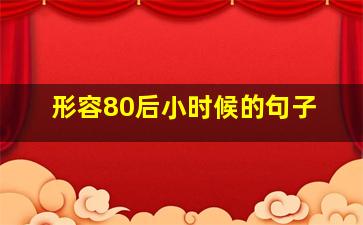 形容80后小时候的句子